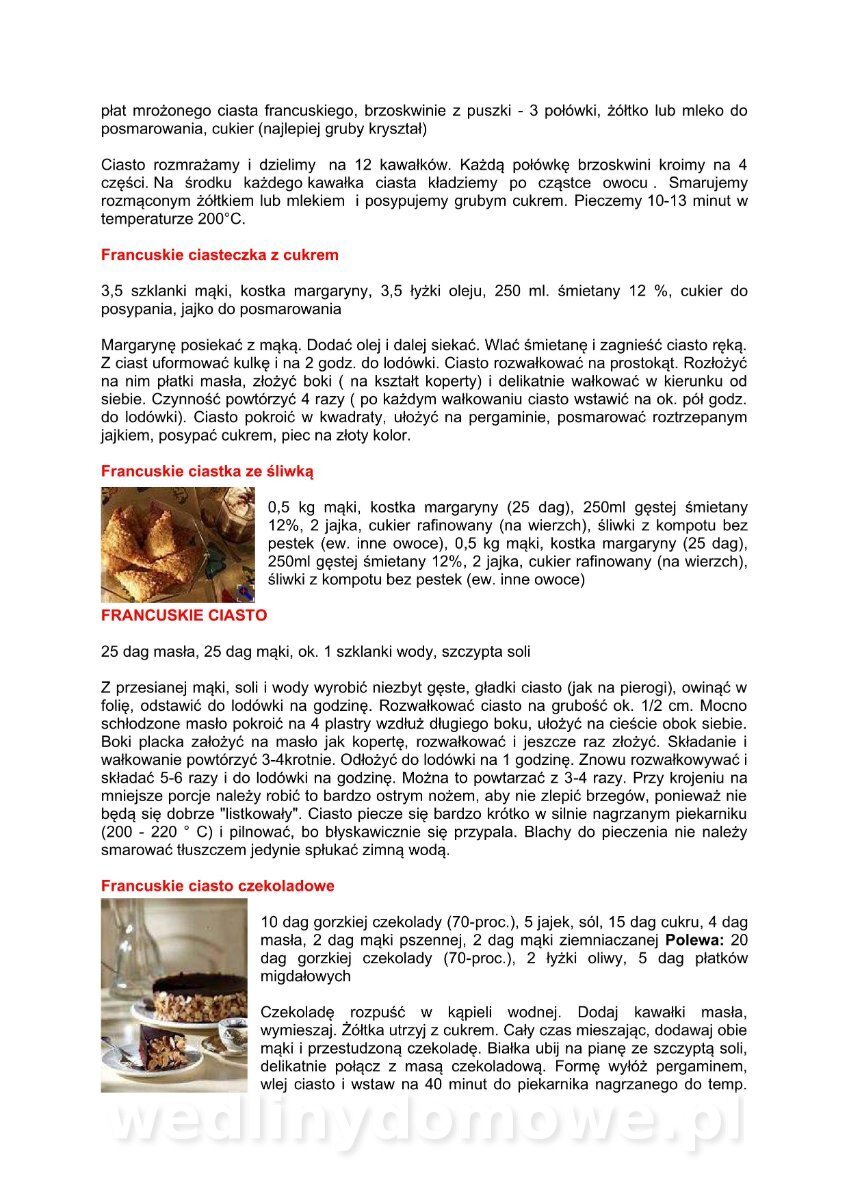 płat mrożonego ciasta francuskiego, brzoskwinie z puszki - 3 połówki, żółtko lub mleko do posmarowania, cukier (najlepiej gruby kryształ)

Ciasto rozmrażamy i dzielimy na 12 kawałków. Każdą połówkę brzoskwini kroimy na 4 części. Na środku każdego kawałka ciasta kładziemy po cząstce owocu . Smarujemy rozmąconym żółtkiem lub mlekiem i posypujemy grubym cukrem. Pieczemy 10-13 minut w temperaturze 200°C.

Francuskie ciasteczka z cukrem

3,5 szklanki mąki, kostka margaryny, 3,5 łyżki oleju, 250 ml. śmietany 12 %, cukier do posypania, jajko do posmarowania

Margarynę posiekać z mąką. Dodać olej i dalej siekać. Wlać śmietanę i zagnieść ciasto ręką. Z ciast uformować kulkę i na 2 godz. do lodówki. Ciasto rozwałkować na prostokąt. Rozłożyć na nim płatki masła, złożyć boki ( na kształt koperty) i delikatnie wałkować w kierunku od siebie. Czynność powtórzyć 4 razy ( po każdym wałkowaniu ciasto wstawić na ok. pół godz. do lodówki). Ciasto pokroić w kwadraty, ułożyć na pergaminie, posmarować roztrzepanym jajkiem, posypać cukrem, piec na złoty kolor.

Francuskie ciastka ze śliwką

0,5 kg mąki, kostka margaryny (25 dag), 250ml gęstej śmietany 12%, 2 jajka, cukier rafinowany (na wierzch), śliwki z kompotu bez pestek (ew. inne owoce), 0,5 kg mąki, kostka margaryny (25 dag), 250ml gęstej śmietany 12%, 2 jajka, cukier rafinowany (na wierzch), śliwki z kompotu bez pestek (ew. inne owoce)

FRANCUSKIE CIASTO

25 dag masła, 25 dag mąki, ok. 1 szklanki wody, szczypta soli

Z przesianej mąki, soli i wody wyrobić niezbyt gęste, gładki ciasto (jak na pierogi), owinąć w folię, odstawić do lodówki na godzinę. Rozwałkować ciasto na grubość ok. 1/2 cm. Mocno schłodzone masło pokroić na 4 plastry wzdłuż długiego boku, ułożyć na cieście obok siebie. Boki placka założyć na masło jak kopertę, rozwałkować i jeszcze raz złożyć. Składanie i wałkowanie powtórzyć 3-4krotnie. Odłożyć do lodówki na 1 godzinę. Znowu rozwałkowywać i składać 5-6 razy i do lodówki na godzinę. Można to powtarzać z 3-4 razy. Przy krojeniu na mniejsze porcje należy robić to bardzo ostrym nożem, aby nie zlepić brzegów, ponieważ nie będą się dobrze "listkowały". Ciasto piecze się bardzo krótko w silnie nagrzanym piekarniku (200 - 220 ° C) i pilnować, bo błyskawicznie się przypala. Blachy do pieczenia nie należy smarować tłuszczem jedynie spłukać zimną wodą.

Francuskie ciasto czekoladowe

10 dag gorzkiej czekolady (70-proc.), 5 jajek, sól, 15 dag cukru, 4 dag masła, 2 dag mąki pszennej, 2 dag mąki ziemniaczanej Polewa: 20 dag gorzkiej czekolady (70-proc.), 2 łyżki oliwy, 5 dag płatków migdałowych

Czekoladę rozpuść w kąpieli wodnej. Dodaj kawałki masła, wymieszaj. Żółtka utrzyj z cukrem. Cały czas mieszając, dodawaj obie mąki i przestudzoną czekoladę. Białka ubij na pianę ze szczyptą soli, delikatnie połącz z masą czekoladową. Formę wyłóż pergaminem, wlej ciasto i wstaw na 40 minut do piekarnika nagrzanego do temp.

wedlinydomowe.pl